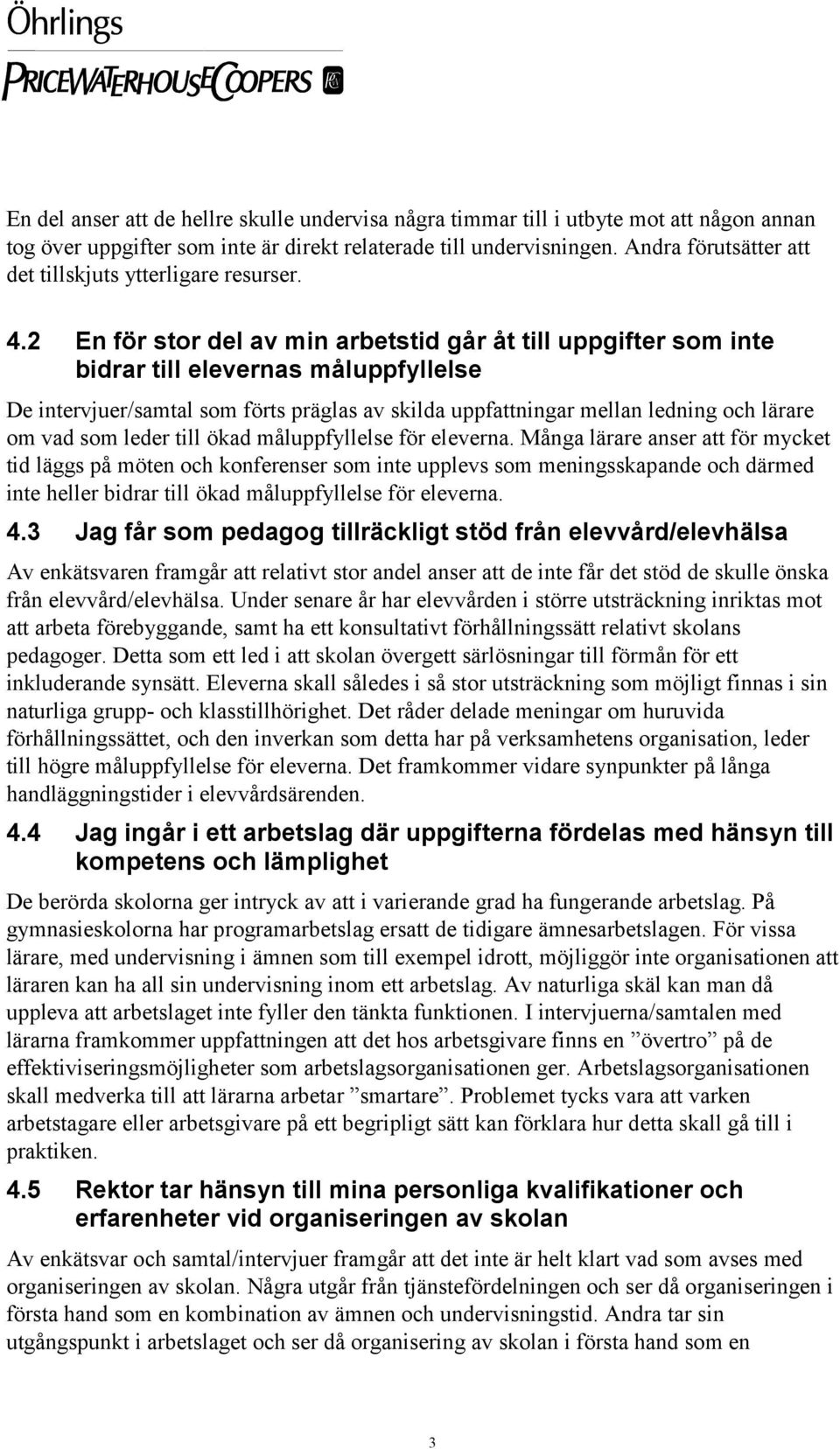 Öhrlings
PRICEWATERHOUSECOOPERS

En del anser att de hellre skulle undervisa några timmar till i utbyte mot att någon annan tog över uppgifter som inte är direkt relaterade till undervisningen. Andra förutsätter att det tillskjuts ytterligare resurser.

4.2 En för stor del av min arbetstid går åt till uppgifter som inte bidrar till elevernas måluppfyllelse

De intervjuer/samtal som förts präglas av skilda uppfattningar mellan ledning och lärare om vad som leder till ökad måluppfyllelse för eleverna. Många lärare anser att för mycket tid läggs på möten och konferenser som inte upplevs som meningsskapande och därmed inte heller bidrar till ökad måluppfyllelse för eleverna.

4.3 Jag får som pedagog tillräckligt stöd från elevvård/elevhälsa

Av enkätsvaren framgår att relativt stor andel anser att de inte får det stöd de skulle önska från elevvård/elevhälsa. Under senare år har elevvården i större utsträckning inriktas mot att arbeta förebyggande, samt ha ett konsultativt förhållningssätt relativt skolans pedagoger. Detta som ett led i att skolan övergett särlösningar till förmån för ett inkluderande synsätt. Eleverna skall således i så stor utsträckning som möjligt finnas i sin naturliga grupp- och klasstillhörighet. Det råder delade meningar om huruvida förhållningssättet, och den inverkan som detta har på verksamhetens organisation, leder till högre måluppfyllelse för eleverna. Det framkommer vidare synpunkter på långa handläggningstider i elevvårdsärenden.

4.4 Jag ingår i ett arbetslag där uppgifterna fördelas med hänsyn till kompetens och lämplighet

De berörda skolorna ger intryck av att i varierande grad ha fungerande arbetslag. På gymnasieskolorna har programarbetslag ersatt de tidigare ämnesarbetslagen. För vissa lärare, med undervisning i ämnen som till exempel idrott, möjliggör inte organisationen att läraren kan ha all sin undervisning inom ett arbetslag. Av naturliga skäl kan man då uppleva att arbetslaget inte fyller den tänkta funktionen. I intervjuerna/samtalen med lärarna framkommer uppfattningen att det hos arbetsgivare finns en ”övertro” på de effektiviseringsmöjligheter som arbetslagsorganisationen ger. Arbetslagsorganisationen skall medverka till att lärarna arbetar ”smartare”. Problemet tycks vara att varken arbetstagare eller arbetsgivare på ett begripligt sätt kan förklara hur detta skall gå till i praktiken.

4.5 Rektor tar hänsyn till mina personliga kvalifikationer och erfarenheter vid organiseringen av skolan

Av enkätsvar och samtal/intervjuer framgår att det inte är helt klart vad som avses med organiseringen av skolan. Några utgår från tjänstefördelningen och ser då organiseringen i första hand som en kombination av ämnen och undervisningstid. Andra tar sin utgångspunkt i arbetslaget och ser då organisering av skolan i första hand som en

3